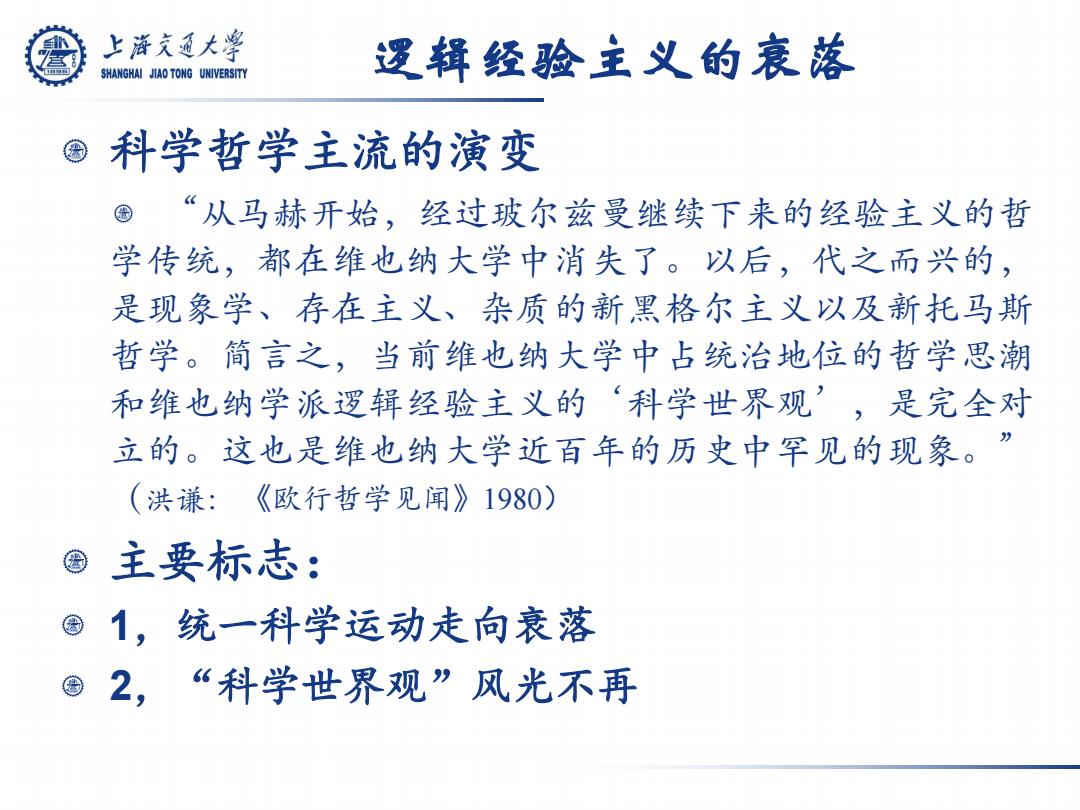 上海交通大学
SHANGHAI JIAO TONG UNIVERSITY

逻辑经验主义的衰落

科学哲学主流的演变

“从马赫开始，经过玻尔兹曼继续下来的经验主义的哲学传统，都在维也纳大学中消失了。以后，代之而兴的，是现象学、存在主义、杂质的新黑格尔主义以及新托马斯哲学。简言之，当前维也纳大学中占统治地位的哲学思潮和维也纳学派逻辑经验主义的‘科学世界观’，是完全对立的。这也是维也纳大学近百年的历史中罕见的现象。”（洪谦：《欧行哲学见闻》1980）

主要标志：

1，统一科学运动走向衰落

2，“科学世界观”风光不再